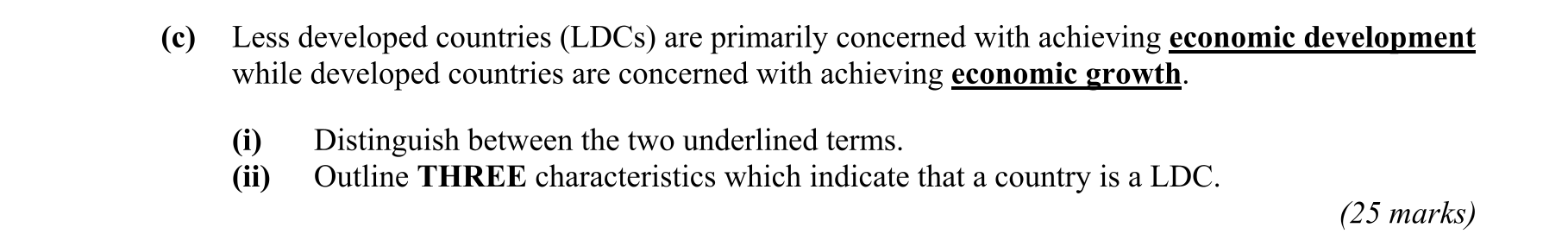 (c) Less developed countries (LDCs) are primarily concerned with achieving economic development while developed countries are concerned with achieving economic growth.

(i) Distinguish between the two underlined terms.
(ii) Outline THREE characteristics which indicate that a country is a LDC.

(25 marks)